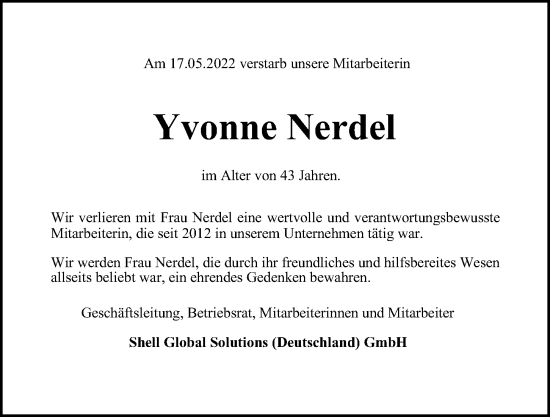 Am 17.05.2022 verstarb unsere Mitarbeiterin

Yvonne Nerdel

im Alter von 43 Jahren.

Wir verlieren mit Frau Nerdel eine wertvolle und verantwortungsbewusste Mitarbeiterin, die seit 2012 in unserem Unternehmen tätig war.

Wir werden Frau Nerdel, die durch ihr freundliches und hilfsbereites Wesen allseits beliebt war, ein ehrendes Gedenken bewahren.

Geschäftsleitung, Betriebsrat, Mitarbeiterinnen und Mitarbeiter

Shell Global Solutions (Deutschland) GmbH